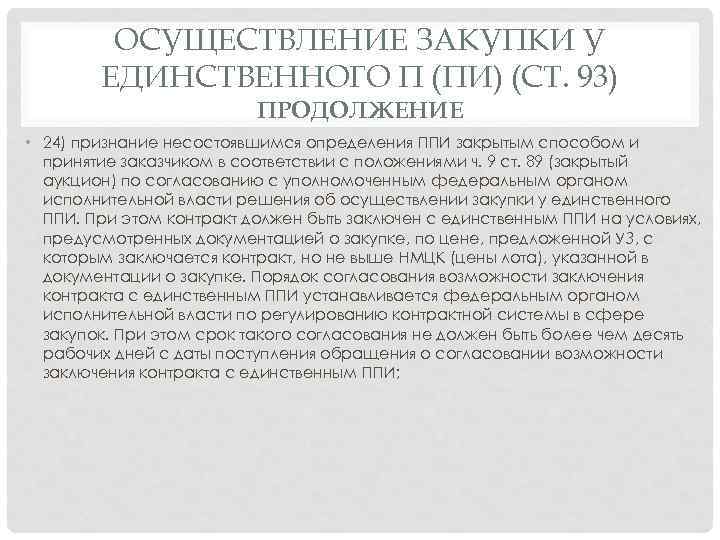 ОСУЩЕСТВЛЕНИЕ ЗАКУПКИ У ЕДИНСТВЕННОГО П (ПИ) (СТ. 93)
ПРОДОЛЖЕНИЕ

• 24) признание несостоявшимся определения ППИ закрытым способом и принятие заказчиком в соответствии с положениями ч. 9 ст. 89 (закрытый аукцион) по согласованию с уполномоченным федеральным органом исполнительной власти решения об осуществлении закупки у единственного ППИ. При этом контракт должен быть заключен с единственным ППИ на условиях, предусмотренных документацией о закупке, по цене, предложенной УЗ, с которым заключается контракт, но не выше НМЦК (цены лота), указанной в документации о закупке. Порядок согласования возможности заключения контракта с единственным ППИ устанавливается федеральным органом исполнительной власти по регулированию контрактной системы в сфере закупок. При этом срок такого согласования не должен быть более чем десять рабочих дней с даты поступления обращения о согласовании возможности заключения контракта с единственным ППИ;